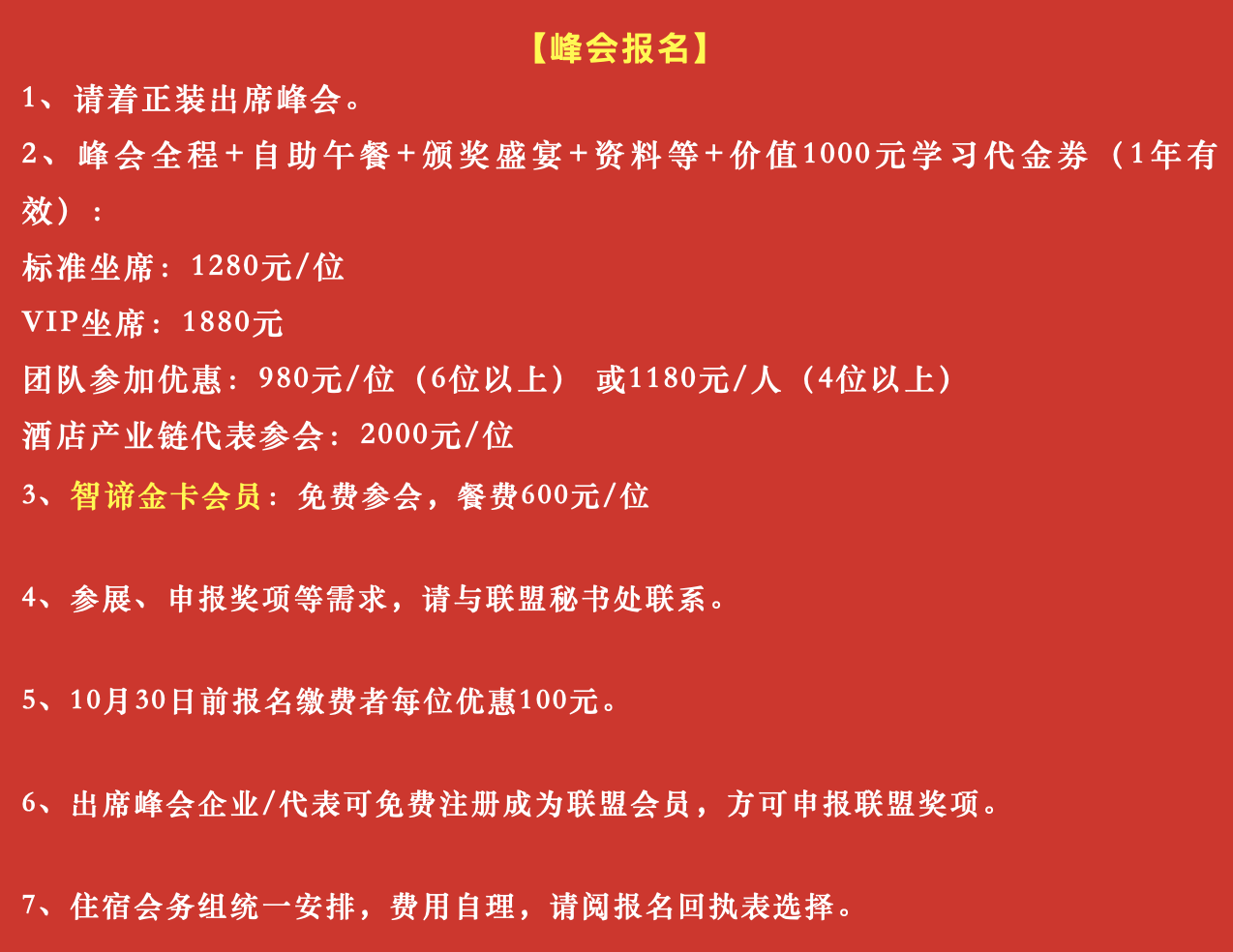 【峰会报名】

1、请着正装出席峰会。

2、峰会全程+自助午餐+颁奖盛宴+资料等+价值1000元学习代金券（1年有效）：

标准坐席：1280元/位

VIP坐席：1880元

团队参加优惠：980元/位（6位以上） 或1180元/人（4位以上）

酒店产业链代表参会：2000元/位

3、智谛金卡会员：免费参会，餐费600元/位

4、参展、申报奖项等需求，请与联盟秘书处联系。

5、10月30日前报名缴费者每位优惠100元。

6、出席峰会企业/代表可免费注册成为联盟会员，方可申报联盟奖项。

7、住宿会务组统一安排，费用自理，请阅报名回执表选择。